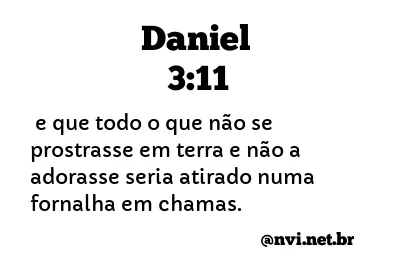 Daniel
3:11

e que todo o que não se prostrasse em terra e não a adorasse seria atirado numa fornalha em chamas.

@nvi.net.br